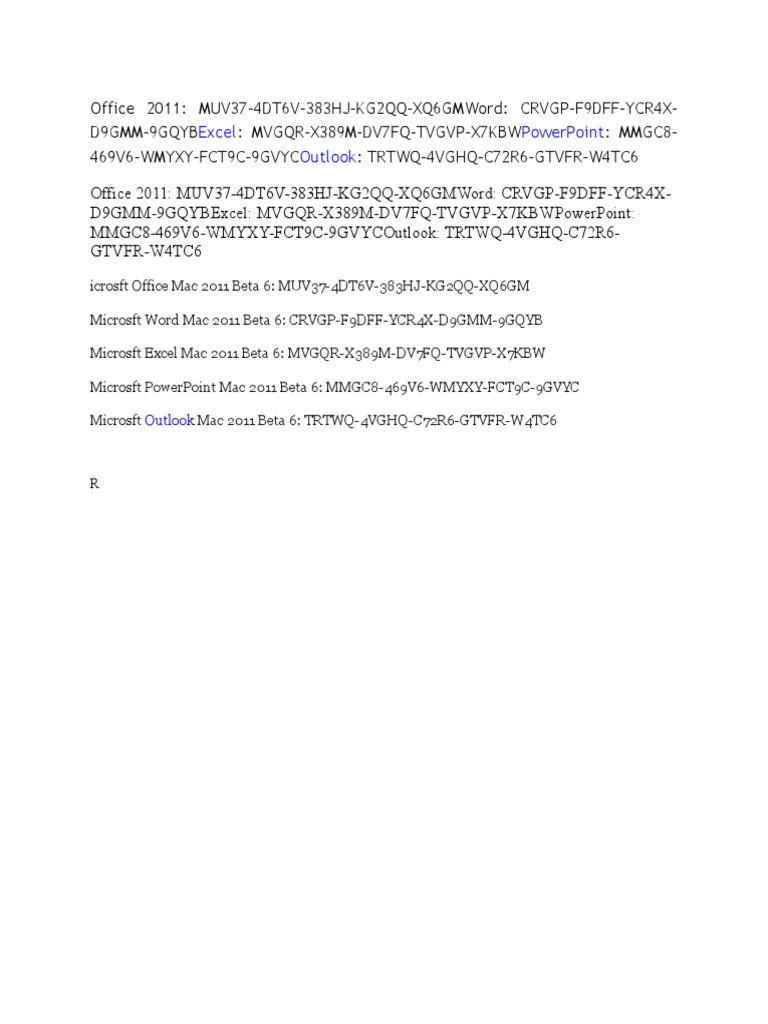 Office 2011: MUV37-4DT6V-383HJ-KG2QQ-XQ6GMWord: CRVGP-F9DFF-YCR4X-D9GMM-9GQYBExcel: MVGQR-X389M-DV7FQ-TVGVP-X7KBWPowerPoint: MMGC8-469V6-WMYXY-FCT9C-9GVYCOutlook: TRTWQ-4VGHQ-C72R6-GTVFR-W4TC6

Office 2011: MUV37-4DT6V-383HJ-KG2QQ-XQ6GMWord: CRVGP-F9DFF-YCR4X-D9GMM-9GQYBExcel: MVGQR-X389M-DV7FQ-TVGVP-X7KBWPowerPoint: MMGC8-469V6-WMYXY-FCT9C-9GVYCOutlook: TRTWQ-4VGHQ-C72R6-GTVFR-W4TC6

icrosft Office Mac 2011 Beta 6: MUV37-4DT6V-383HJ-KG2QQ-XQ6GM

Microsft Word Mac 2011 Beta 6: CRVGP-F9DFF-YCR4X-D9GMM-9GQYB

Microsft Excel Mac 2011 Beta 6: MVGQR-X389M-DV7FQ-TVGVP-X7KBW

Microsft PowerPoint Mac 2011 Beta 6: MMGC8-469V6-WMYXY-FCT9C-9GVYC

Microsft Outlook Mac 2011 Beta 6: TRTWQ-4VGHQ-C72R6-GTVFR-W4TC6

R